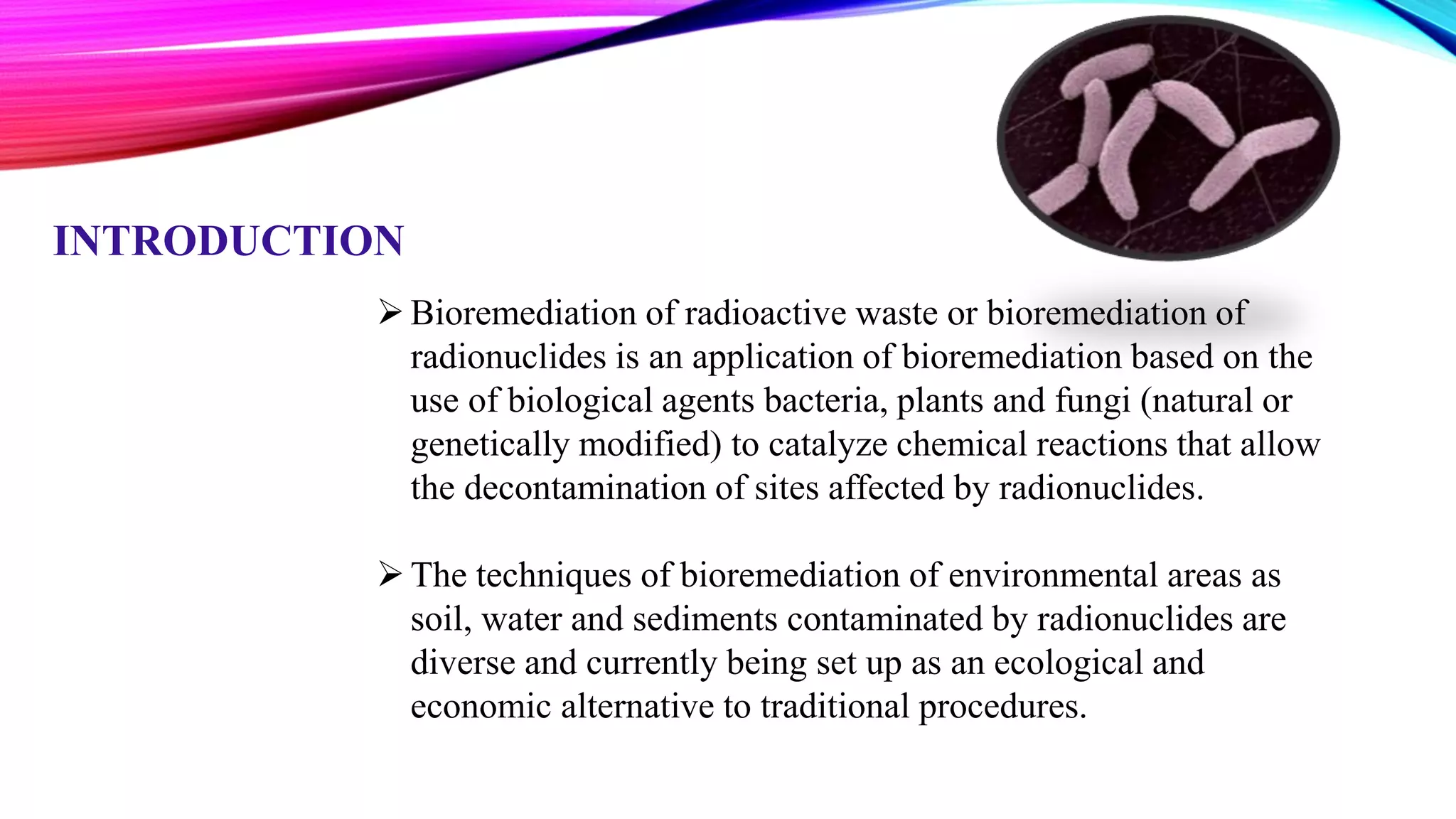 INTRODUCTION

➢ Bioremediation of radioactive waste or bioremediation of radionuclides is an application of bioremediation based on the use of biological agents bacteria, plants and fungi (natural or genetically modified) to catalyze chemical reactions that allow the decontamination of sites affected by radionuclides.

➢ The techniques of bioremediation of environmental areas as soil, water and sediments contaminated by radionuclides are diverse and currently being set up as an ecological and economic alternative to traditional procedures.